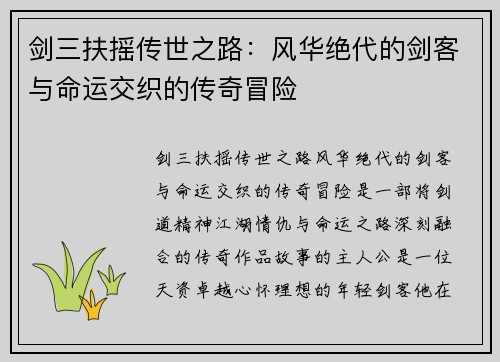 剑三扶摇传世之路：风华绝代的剑客与命运交织的传奇冒险

剑三扶摇传世之路风华绝代的剑客与命运交织的传奇冒险是一部将剑道精神江湖情仇与命运之路深刻融合的传奇作品故事的主人公是一位天资卓越心怀理想的年轻剑客他在